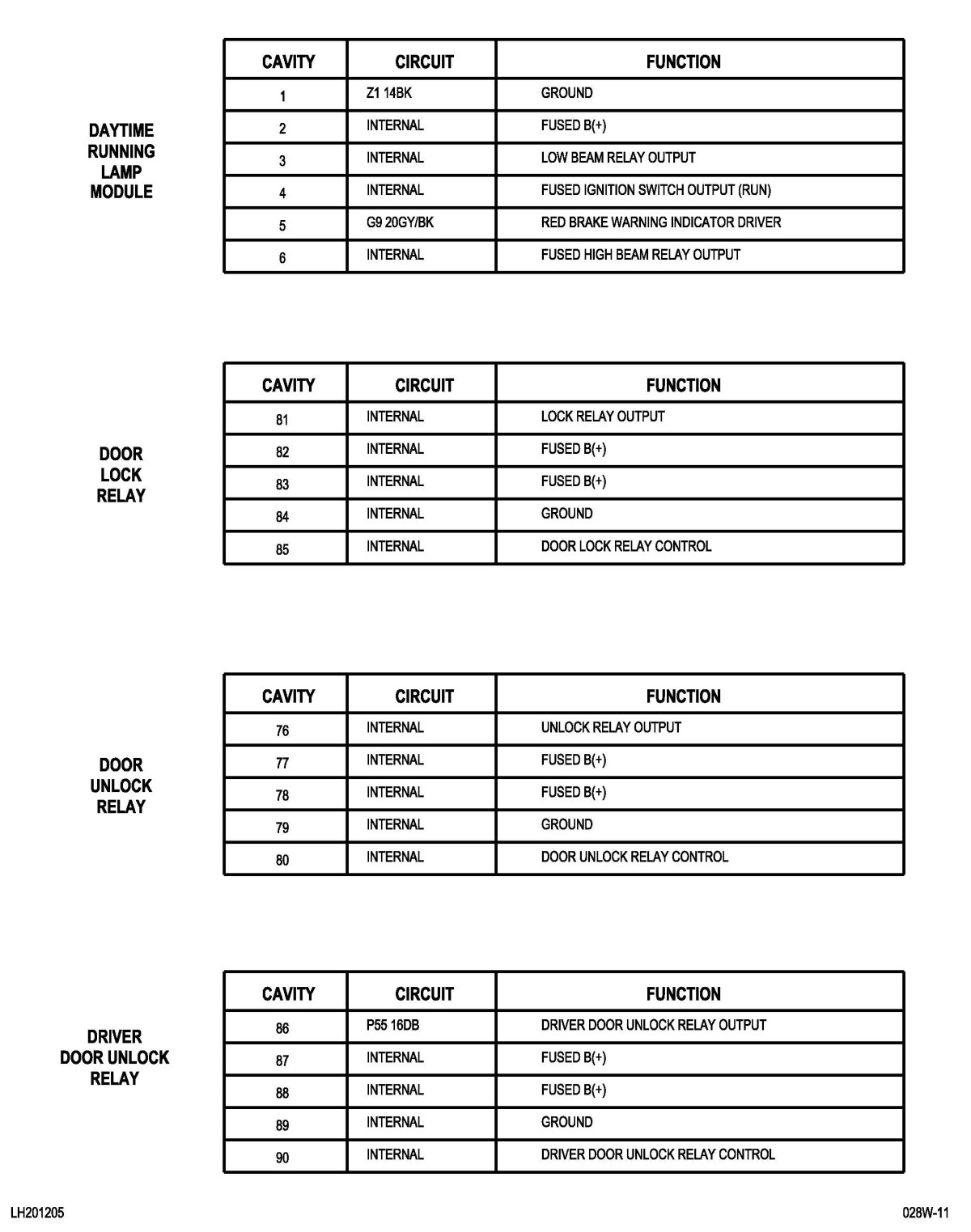 DAYTIME RUNNING LAMP MODULE

| CAVITY | CIRCUIT | FUNCTION |
|---|---|---|
| 1 | Z1 14BK | GROUND |
| 2 | INTERNAL | FUSED B(+) |
| 3 | INTERNAL | LOW BEAM RELAY OUTPUT |
| 4 | INTERNAL | FUSED IGNITION SWITCH OUTPUT (RUN) |
| 5 | G9 20GY/BK | RED BRAKE WARNING INDICATOR DRIVER |
| 6 | INTERNAL | FUSED HIGH BEAM RELAY OUTPUT |

DOOR LOCK RELAY

| CAVITY | CIRCUIT | FUNCTION |
|---|---|---|
| 81 | INTERNAL | LOCK RELAY OUTPUT |
| 82 | INTERNAL | FUSED B(+) |
| 83 | INTERNAL | FUSED B(+) |
| 84 | INTERNAL | GROUND |
| 85 | INTERNAL | DOOR LOCK RELAY CONTROL |

DOOR UNLOCK RELAY

| CAVITY | CIRCUIT | FUNCTION |
|---|---|---|
| 76 | INTERNAL | UNLOCK RELAY OUTPUT |
| 77 | INTERNAL | FUSED B(+) |
| 78 | INTERNAL | FUSED B(+) |
| 79 | INTERNAL | GROUND |
| 80 | INTERNAL | DOOR UNLOCK RELAY CONTROL |

DRIVER DOOR UNLOCK RELAY

| CAVITY | CIRCUIT | FUNCTION |
|---|---|---|
| 86 | P55 16DB | DRIVER DOOR UNLOCK RELAY OUTPUT |
| 87 | INTERNAL | FUSED B(+) |
| 88 | INTERNAL | FUSED B(+) |
| 89 | INTERNAL | GROUND |
| 90 | INTERNAL | DRIVER DOOR UNLOCK RELAY CONTROL |

LH201205

028W-11